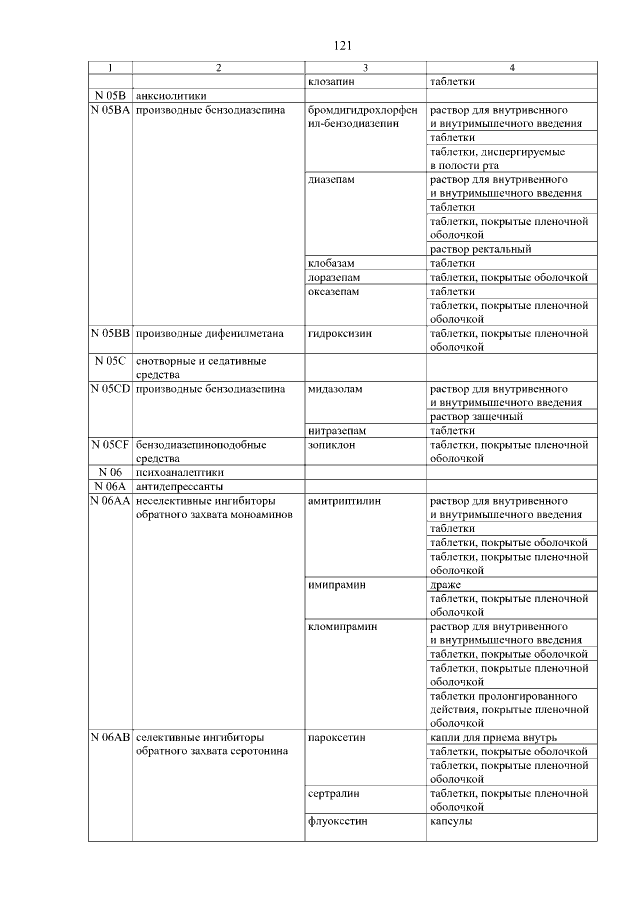 121

| 1 | 2 | 3 | 4 |
|---|---|---|---|
| | | клозапин | таблетки |
| N 05B | анксиолитики | | |
| N 05BA | производные бензодиазепина | бромдигидрохлорфенил-бензодиазепин | раствор для внутривенного и внутримышечного введения |
| | | | таблетки |
| | | | таблетки, диспергируемые в полости рта |
| | | диазепам | раствор для внутривенного и внутримышечного введения |
| | | | таблетки |
| | | | таблетки, покрытые пленочной оболочкой |
| | | | раствор ректальный |
| | | клобазам | таблетки |
| | | лоразепам | таблетки, покрытые оболочкой |
| | | оксазепам | таблетки |
| | | | таблетки, покрытые пленочной оболочкой |
| N 05BB | производные дифенилметана | гидроксизин | таблетки, покрытые пленочной оболочкой |
| N 05C | снотворные и седативные средства | | |
| N 05CD | производные бензодиазепина | мидазолам | раствор для внутривенного и внутримышечного введения |
| | | | раствор защечный |
| | | нитразепам | таблетки |
| N 05CF | бензодиазепиноподобные средства | зопиклон | таблетки, покрытые пленочной оболочкой |
| N 06 | психоаналептики | | |
| N 06A | антидепрессанты | | |
| N 06AA | неселективные ингибиторы обратного захвата моноаминов | амитриптилин | раствор для внутривенного и внутримышечного введения |
| | | | таблетки |
| | | | таблетки, покрытые оболочкой |
| | | | таблетки, покрытые пленочной оболочкой |
| | | имипрамин | драже |
| | | | таблетки, покрытые пленочной оболочкой |
| | | кломипрамин | раствор для внутривенного и внутримышечного введения |
| | | | таблетки, покрытые оболочкой |
| | | | таблетки, покрытые пленочной оболочкой |
| | | | таблетки пролонгированного действия, покрытые пленочной оболочкой |
| N 06AB | селективные ингибиторы обратного захвата серотонина | пароксетин | капли для приема внутрь |
| | | | таблетки, покрытые оболочкой |
| | | | таблетки, покрытые пленочной оболочкой |
| | | сертралин | таблетки, покрытые пленочной оболочкой |
| | | флуоксетин | капсулы |